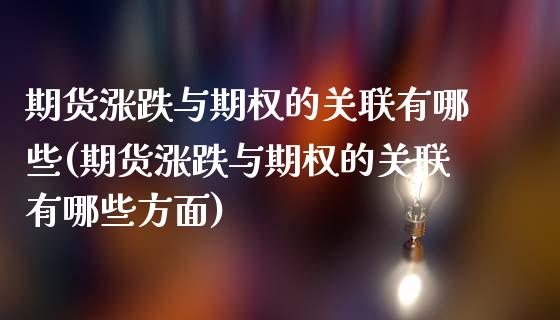 期货涨跌与期权的关联有哪些(期货涨跌与期权的关联有哪些方面)